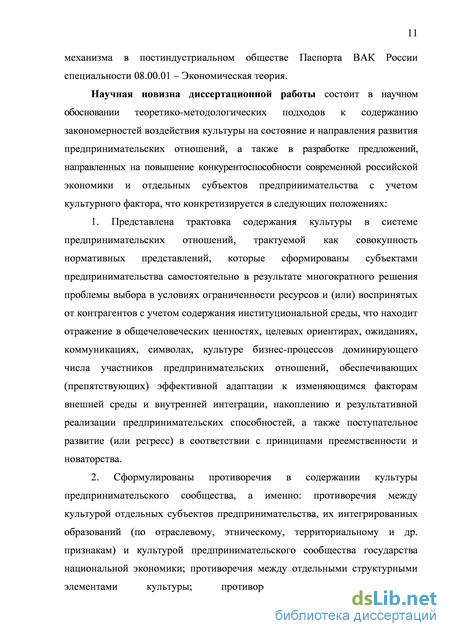 11

механизма в постиндустриальном обществе Паспорта ВАК России специальности 08.00.01 – Экономическая теория.

Научная новизна диссертационной работы состоит в научном обосновании теоретико-методологических подходов к содержанию закономерностей воздействия культуры на состояние и направления развития предпринимательских отношений, а также в разработке предложений, направленных на повышение конкурентоспособности современной российской экономики и отдельных субъектов предпринимательства с учетом культурного фактора, что конкретизируется в следующих положениях:

1. Представлена трактовка содержания культуры в системе предпринимательских отношений, трактуемой как совокупность нормативных представлений, которые сформированы субъектами предпринимательства самостоятельно в результате многократного решения проблемы выбора в условиях ограниченности ресурсов и (или) воспринятых от контрагентов с учетом содержания институциональной среды, что находит отражение в общечеловеческих ценностях, целевых ориентирах, ожиданиях, коммуникациях, символах, культуре бизнес-процессов доминирующего числа участников предпринимательских отношений, обеспечивающих (препятствующих) эффективной адаптации к изменяющимся факторам внешней среды и внутренней интеграции, накоплению и результативной реализации предпринимательских способностей, а также поступательное развитие (или регресс) в соответствии с принципами преемственности и новаторства.

2. Сформулированы противоречия в содержании культуры предпринимательского сообщества, а именно: противоречия между культурой отдельных субъектов предпринимательства, их интегрированных образований (по отраслевому, этническому, территориальному и др. признакам) и культурой предпринимательского сообщества государства национальной экономики; противоречия между отдельными структурными элементами культуры; противор

dsLib.net
библиотека диссертаций